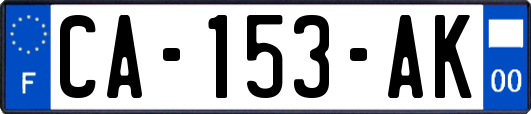 F

CA-153-AK

00